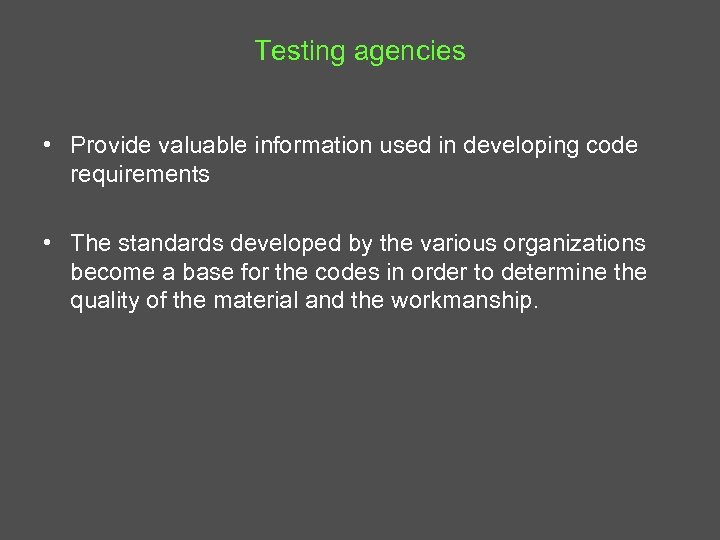 Testing agencies

• Provide valuable information used in developing code requirements

• The standards developed by the various organizations become a base for the codes in order to determine the quality of the material and the workmanship.